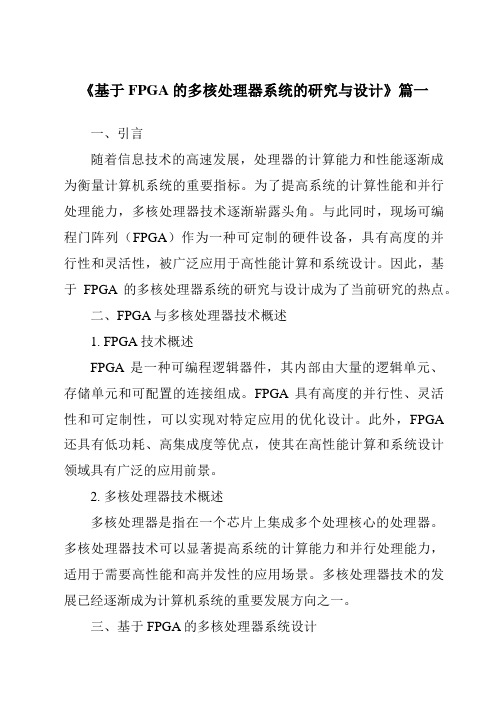 《基于 FPGA 的多核处理器系统的研究与设计》篇一

一、引言

随着信息技术的高速发展，处理器的计算能力和性能逐渐成为衡量计算机系统的重要指标。为了提高系统的计算性能和并行处理能力，多核处理器技术逐渐崭露头角。与此同时，现场可编程门阵列（FPGA）作为一种可定制的硬件设备，具有高度的并行性和灵活性，被广泛应用于高性能计算和系统设计。因此，基于 FPGA 的多核处理器系统的研究与设计成为了当前研究的热点。

二、FPGA 与多核处理器技术概述

1. FPGA 技术概述

FPGA 是一种可编程逻辑器件，其内部由大量的逻辑单元、存储单元和可配置的连接组成。FPGA 具有高度的并行性、灵活性和可定制性，可以实现对特定应用的优化设计。此外，FPGA 还具有低功耗、高集成度等优点，使其在高性能计算和系统设计领域具有广泛的应用前景。

2. 多核处理器技术概述

多核处理器是指在一个芯片上集成多个处理核心的处理器。多核处理器技术可以显著提高系统的计算能力和并行处理能力，适用于需要高性能和高并发性的应用场景。多核处理器技术的发展已经逐渐成为计算机系统的重要发展方向之一。

三、基于 FPGA 的多核处理器系统设计